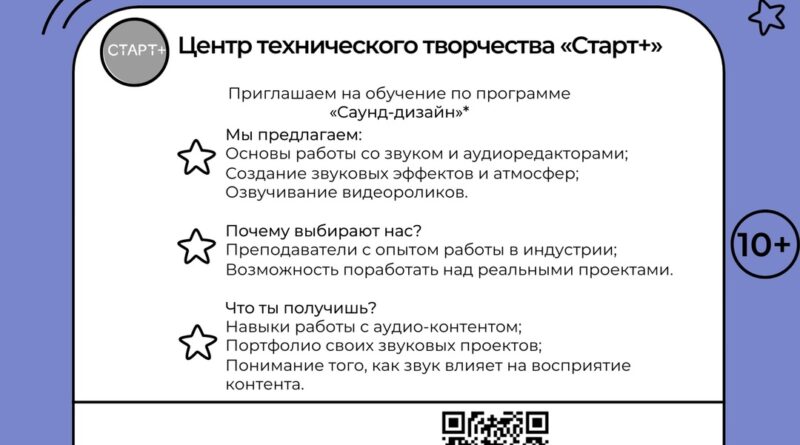 СТАРТ+

Центр технического творчества «Старт+»

Приглашаем на обучение по программе «Саунд-дизайн»*

Мы предлагаем:
Основы работы со звуком и аудиоредакторами;
Создание звуковых эффектов и атмосфер;
Озвучивание видеороликов.

Почему выбирают нас?
Преподаватели с опытом работы в индустрии;
Возможность поработать над реальными проектами.

Что ты получишь?
Навыки работы с аудио-контентом;
Портфолио своих звуковых проектов;
Понимание того, как звук влияет на восприятие контента.

10+